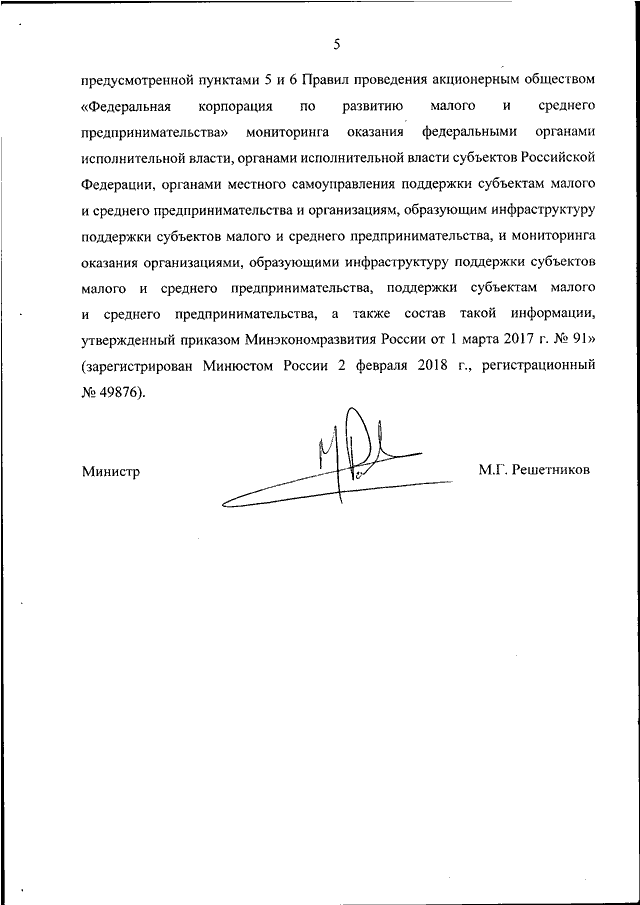 5

предусмотренной пунктами 5 и 6 Правил проведения акционерным обществом «Федеральная корпорация по развитию малого и среднего предпринимательства» мониторинга оказания федеральными органами исполнительной власти, органами исполнительной власти субъектов Российской Федерации, органами местного самоуправления поддержки субъектам малого и среднего предпринимательства и организациям, образующим инфраструктуру поддержки субъектов малого и среднего предпринимательства, и мониторинга оказания организациями, образующими инфраструктуру поддержки субъектов малого и среднего предпринимательства, поддержки субъектам малого и среднего предпринимательства, а также состав такой информации, утвержденный приказом Минэкономразвития России от 1 марта 2017 г. № 91» (зарегистрирован Минюстом России 2 февраля 2018 г., регистрационный № 49876).

Министр

М.Г. Решетников